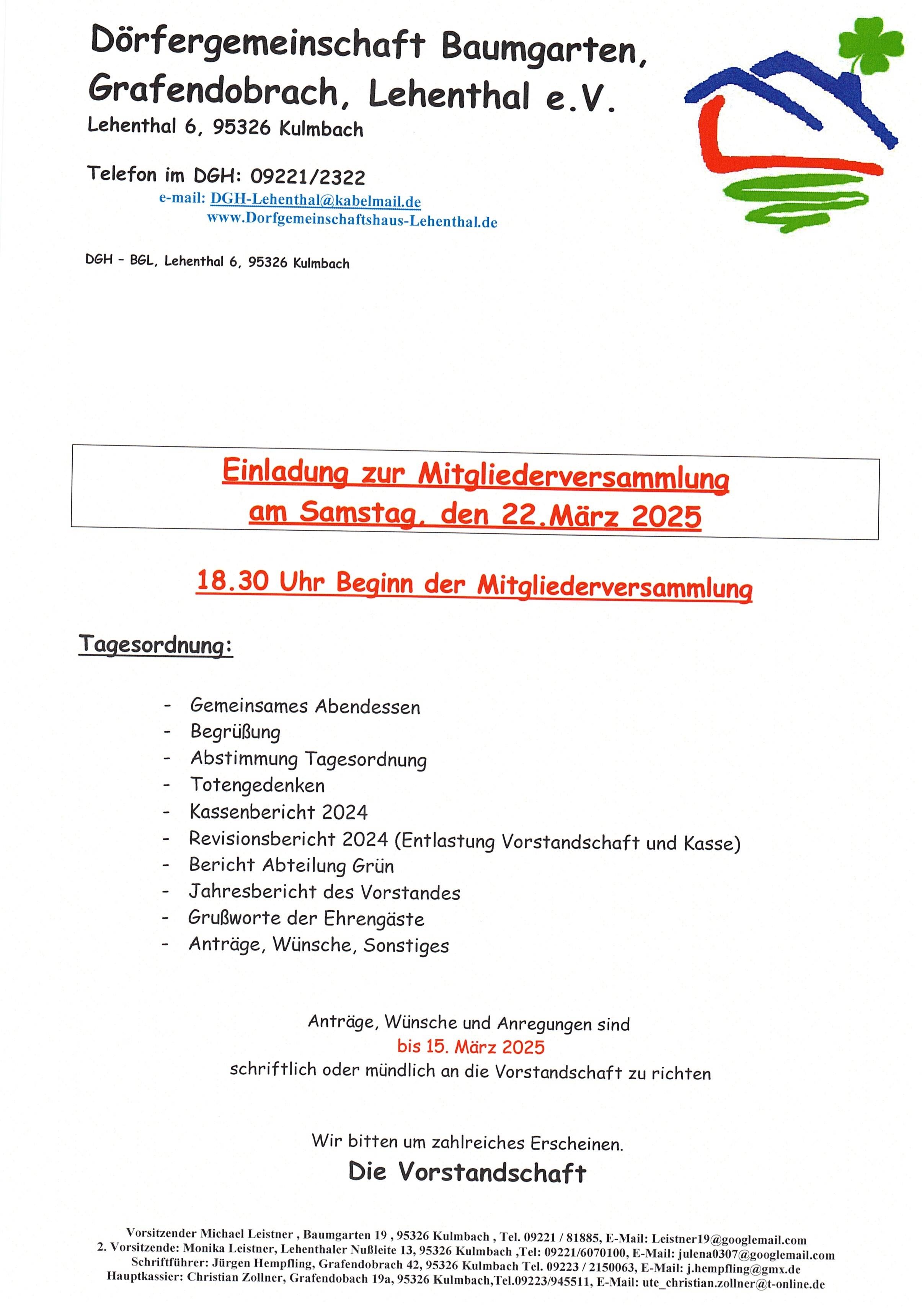 Dörfergemeinschaft Baumgarten, Grafendobrach, Lehenthal e.V.
Lehenthal 6, 95326 Kulmbach

Telefon im DGH: 09221/2322
e-mail: DGH-Lehenthal@kabelmail.de
www.Dorfgemeinschaftshaus-Lehenthal.de

DGH – BGL, Lehenthal 6, 95326 Kulmbach

Einladung zur Mitgliederversammlung
am Samstag, den 22.März 2025

18.30 Uhr Beginn der Mitgliederversammlung

Tagesordnung:

- Gemeinsames Abendessen
- Begrüßung
- Abstimmung Tagesordnung
- Totengedenken
- Kassenbericht 2024
- Revisionsbericht 2024 (Entlastung Vorstandschaft und Kasse)
- Bericht Abteilung Grün
- Jahresbericht des Vorstandes
- Grußworte der Ehrengäste
- Anträge, Wünsche, Sonstiges

Anträge, Wünsche und Anregungen sind
bis 15. März 2025
schriftlich oder mündlich an die Vorstandschaft zu richten

Wir bitten um zahlreiches Erscheinen.
Die Vorstandschaft

Vorsitzender Michael Leistner , Baumgarten 19 , 95326 Kulmbach , Tel. 09221 / 81885, E-Mail: Leistner19@googlemail.com
2. Vorsitzende: Monika Leistner, Lehenthaler Nußleite 13, 95326 Kulmbach ,Tel: 09221/6070100, E-Mail: julena0307@googlemail.com
Schriftführer: Jürgen Hempfling, Grafendobrach 42, 95326 Kulmbach Tel. 09223 / 2150063, E-Mail: j.hempfling@gmx.de
Hauptkassier: Christian Zollner, Grafendobach 19a, 95326 Kulmbach,Tel.09223/945511, E-Mail: ute_christian.zollner@t-online.de